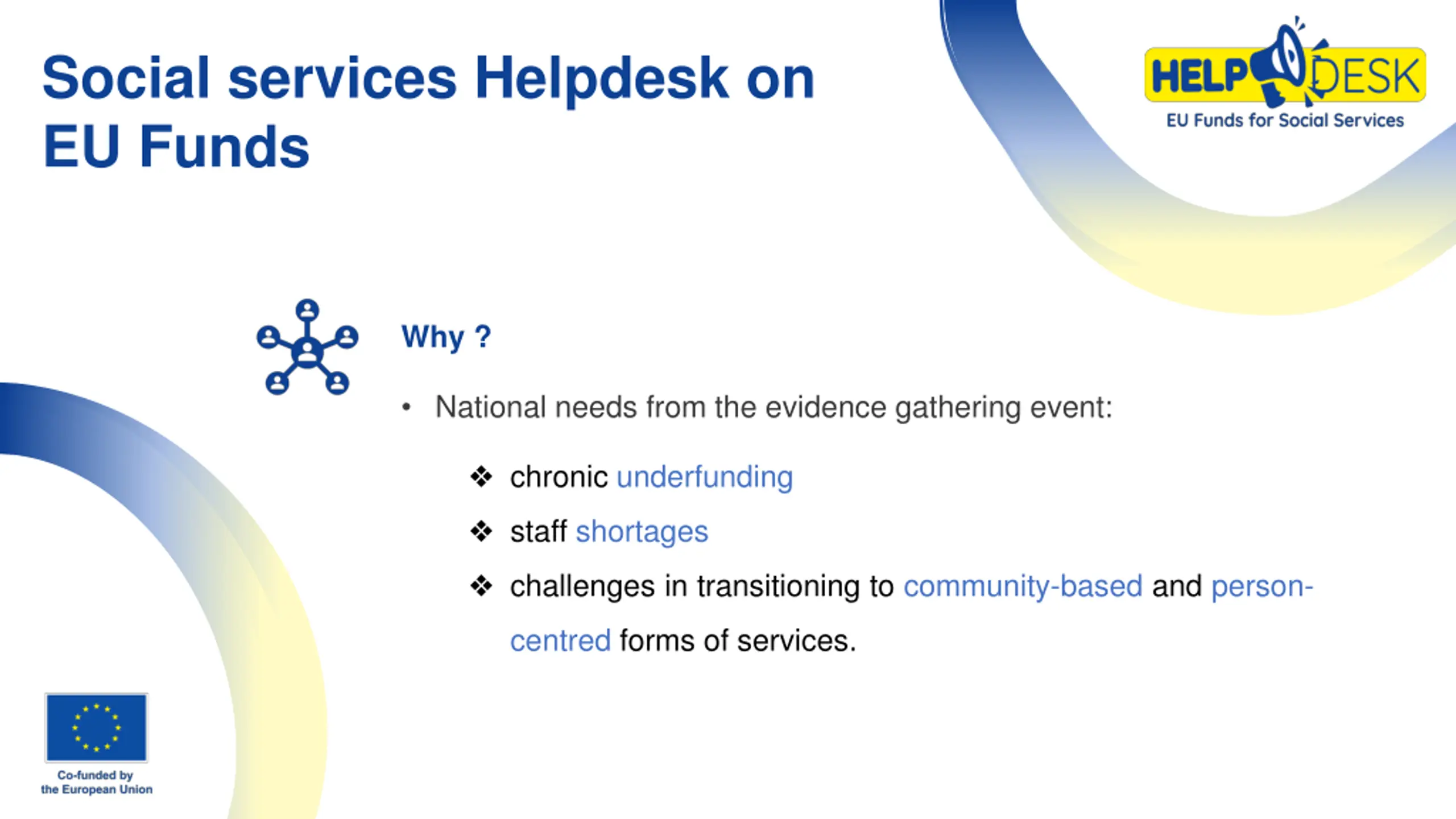 Social services Helpdesk on EU Funds

HELPDESK
EU Funds for Social Services

Why ?

• National needs from the evidence gathering event:

❖ chronic underfunding

❖ staff shortages

❖ challenges in transitioning to community-based and person-centred forms of services.

Co-funded by the European Union